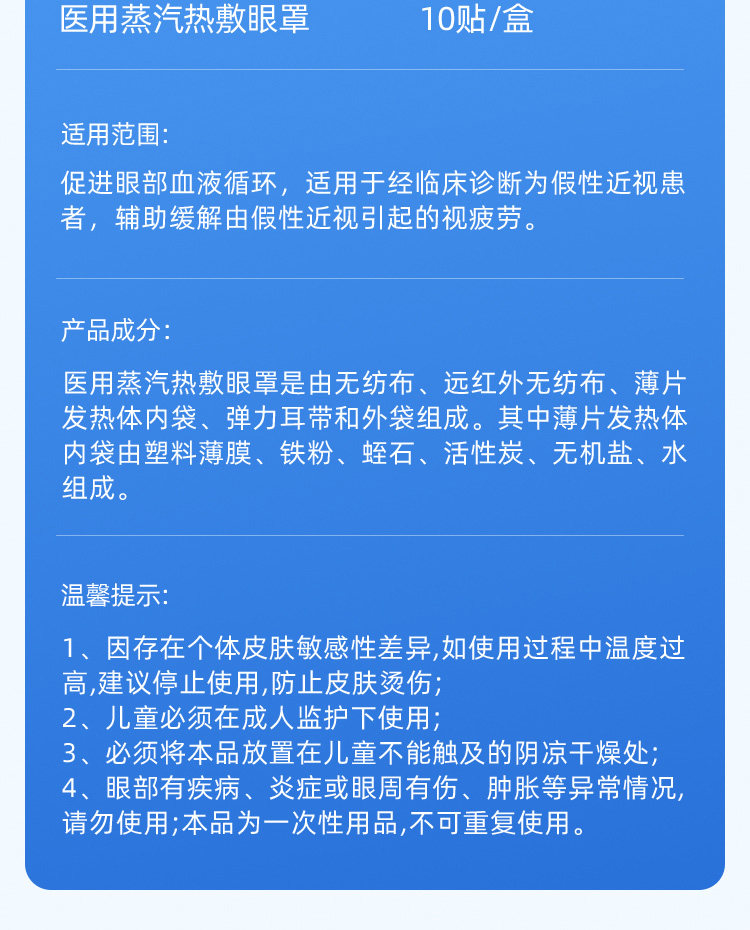 医用蒸汽热敷眼罩　　10贴/盒

适用范围:

促进眼部血液循环，适用于经临床诊断为假性近视患者，辅助缓解由假性近视引起的视疲劳。

产品成分:

医用蒸汽热敷眼罩是由无纺布、远红外无纺布、薄片发热体内袋、弹力耳带和外袋组成。其中薄片发热体内袋由塑料薄膜、铁粉、蛭石、活性炭、无机盐、水组成。

温馨提示:

1、因存在个体皮肤敏感性差异,如使用过程中温度过高,建议停止使用,防止皮肤烫伤;
2、儿童必须在成人监护下使用;
3、必须将本品放置在儿童不能触及的阴凉干燥处;
4、眼部有疾病、炎症或眼周有伤、肿胀等异常情况,请勿使用;本品为一次性用品,不可重复使用。